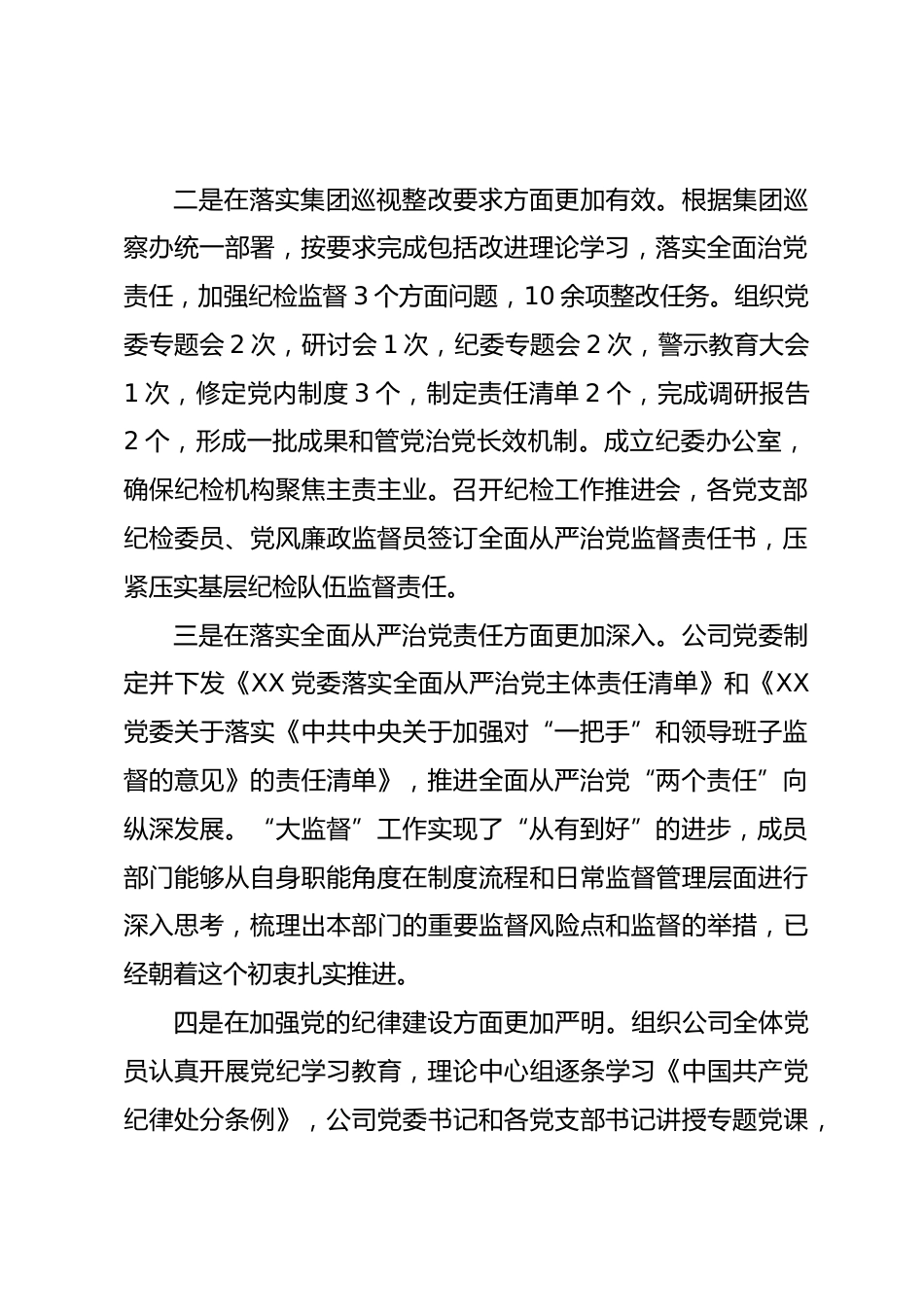 二是在落实集团巡视整改要求方面更加有效。根据集团巡察办统一部署，按要求完成包括改进理论学习，落实全面治党责任，加强纪检监督 3 个方面问题，10 余项整改任务。组织党委专题会 2 次，研讨会 1 次，纪委专题会 2 次，警示教育大会 1 次，修定党内制度 3 个，制定责任清单 2 个，完成调研报告 2 个，形成一批成果和管党治党长效机制。成立纪委办公室，确保纪检机构聚焦主责主业。召开纪检工作推进会，各党支部纪检委员、党风廉政监督员签订全面从严治党监督责任书，压紧压实基层纪检队伍监督责任。

三是在落实全面从严治党责任方面更加深入。公司党委制定并下发《XX 党委落实全面从严治党主体责任清单》和《XX 党委关于落实《中共中央关于加强对“一把手”和领导班子监督的意见》的责任清单》，推进全面从严治党“两个责任”向纵深发展。“大监督”工作实现了“从有到好”的进步，成员部门能够从自身职能角度在制度流程和日常监督管理层面进行深入思考，梳理出本部门的重要监督风险点和监督的举措，已经朝着这个初衷扎实推进。

四是在加强党的纪律建设方面更加严明。组织公司全体党员认真开展党纪学习教育，理论中心组逐条学习《中国共产党纪律处分条例》，公司党委书记和各党支部书记讲授专题党课，